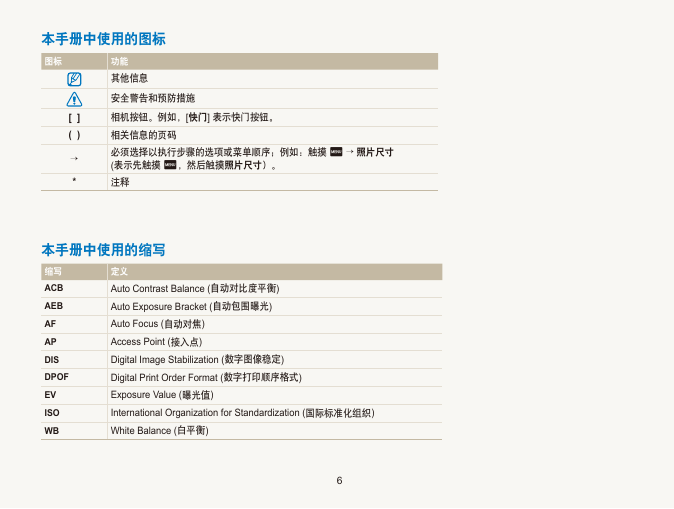 本手册中使用的图标

| 图标 | 功能 |
|---|---|
|  | 其他信息 |
|  | 安全警告和预防措施 |
| [ ] | 相机按钮。例如，[快门] 表示快门按钮。 |
| ( ) | 相关信息的页码 |
| → | 必须选择以执行步骤的选项或菜单顺序；例如：触摸 MENU → 照片尺寸 (表示先触摸 MENU，然后触摸照片尺寸）。 |
| * | 注释 |

本手册中使用的缩写

| 缩写 | 定义 |
|---|---|
| ACB | Auto Contrast Balance (自动对比度平衡) |
| AEB | Auto Exposure Bracket (自动包围曝光) |
| AF | Auto Focus (自动对焦) |
| AP | Access Point (接入点) |
| DIS | Digital Image Stabilization (数字图像稳定) |
| DPOF | Digital Print Order Format (数字打印顺序格式) |
| EV | Exposure Value (曝光值) |
| ISO | International Organization for Standardization (国际标准化组织) |
| WB | White Balance (白平衡) |

6